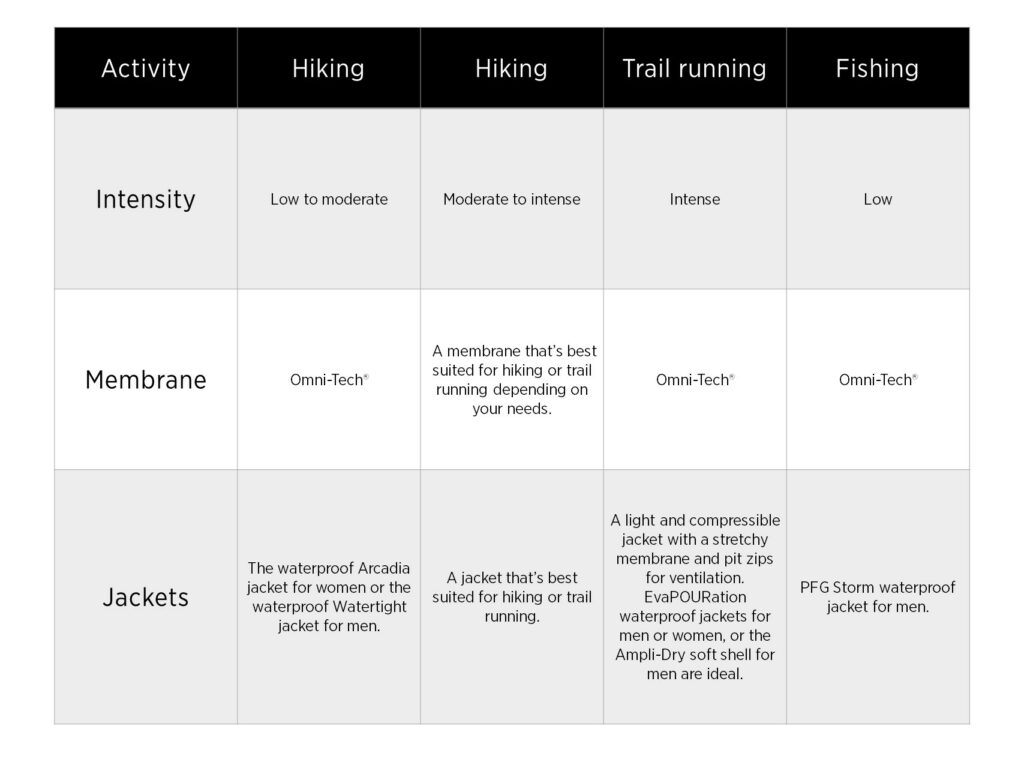 | Activity | Hiking | Hiking | Trail running | Fishing |
|---|---|---|---|---|
| Intensity | Low to moderate | Moderate to intense | Intense | Low |
| Membrane | Omni-Tech® | A membrane that's best suited for hiking or trail running depending on your needs. | Omni-Tech® | Omni-Tech® |
| Jackets | The waterproof Arcadia jacket for women or the waterproof Watertight jacket for men. | A jacket that's best suited for hiking or trail running. | A light and compressible jacket with a stretchy membrane and pit zips for ventilation. EvaPOURation waterproof jackets for men or women, or the Ampli-Dry soft shell for men are ideal. | PFG Storm waterproof jacket for men. |